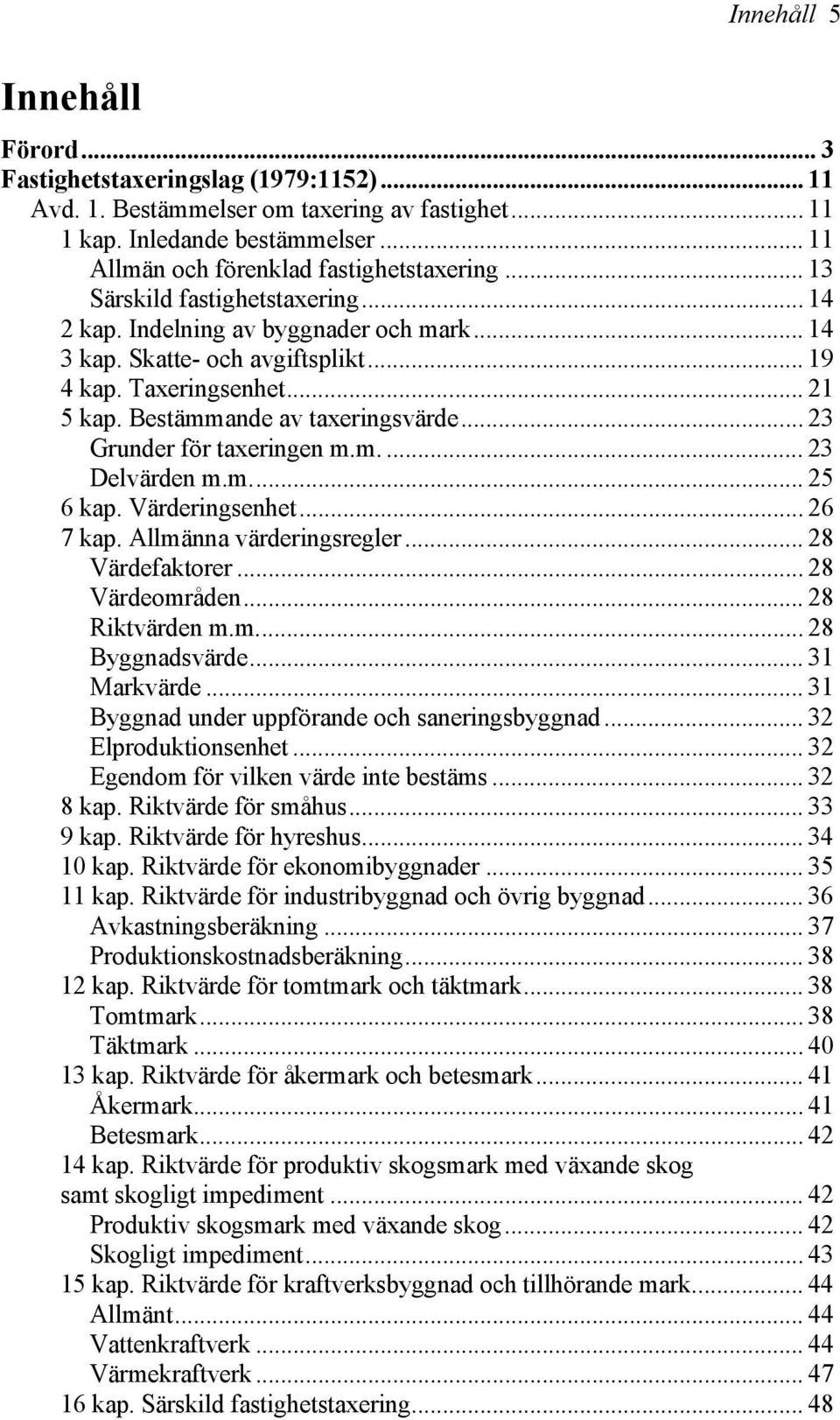 Innehåll 5

Innehåll

Förord ... 3
Fastighetstaxeringslag (1979:1152) ... 11
Avd. 1. Bestämmelser om taxering av fastighet ... 11
1 kap. Inledande bestämmelser ... 11
Allmän och förenklad fastighetstaxering ... 13
Särskild fastighetstaxering ... 14
2 kap. Indelning av byggnader och mark ... 14
3 kap. Skatte- och avgiftsplikt ... 19
4 kap. Taxeringsenhet ... 21
5 kap. Bestämmande av taxeringsvärde ... 23
Grunder för taxeringen m.m. ... 23
Delvärden m.m. ... 25
6 kap. Värderingsenhet ... 26
7 kap. Allmänna värderingsregler ... 28
Värdefaktorer ... 28
Värdeområden ... 28
Riktvärden m.m. ... 28
Byggnadsvärde ... 31
Markvärde ... 31
Byggnad under uppförande och saneringsbyggnad ... 32
Elproduktionsenhet ... 32
Egendom för vilken värde inte bestäms ... 32
8 kap. Riktvärde för småhus ... 33
9 kap. Riktvärde för hyreshus ... 34
10 kap. Riktvärde för ekonomibyggnader ... 35
11 kap. Riktvärde för industribyggnad och övrig byggnad ... 36
Avkastningsberäkning ... 37
Produktionskostnadsberäkning ... 38
12 kap. Riktvärde för tomtmark och täktmark ... 38
Tomtmark ... 38
Täktmark ... 40
13 kap. Riktvärde för åkermark och betesmark ... 41
Åkermark ... 41
Betesmark ... 42
14 kap. Riktvärde för produktiv skogsmark med växande skog samt skogligt impediment ... 42
Produktiv skogsmark med växande skog ... 42
Skogligt impediment ... 43
15 kap. Riktvärde för kraftverksbyggnad och tillhörande mark ... 44
Allmänt ... 44
Vattenkraftverk ... 44
Värmekraftverk ... 47
16 kap. Särskild fastighetstaxering ... 48